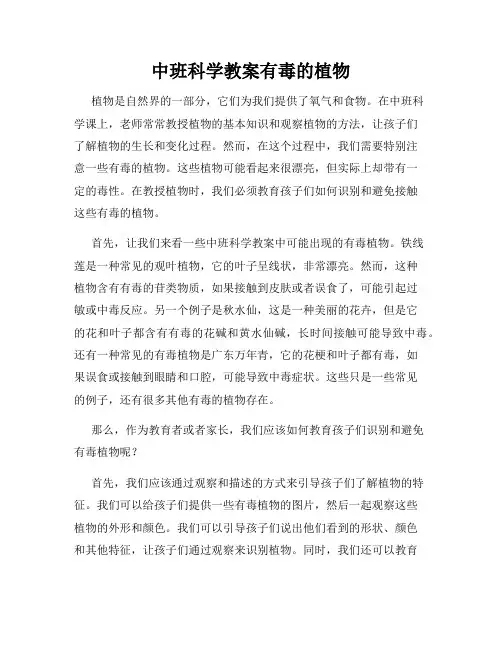 中班科学教案有毒的植物

植物是自然界的一部分，它们为我们提供了氧气和食物。在中班科学课上，老师常常教授植物的基本知识和观察植物的方法，让孩子们了解植物的生长和变化过程。然而，在这个过程中，我们需要特别注意一些有毒的植物。这些植物可能看起来很漂亮，但实际上却带有一定的毒性。在教授植物时，我们必须教育孩子们如何识别和避免接触这些有毒的植物。

首先，让我们来看一些中班科学教案中可能出现的有毒植物。铁线莲是一种常见的观叶植物，它的叶子呈线状，非常漂亮。然而，这种植物含有有毒的苷类物质，如果接触到皮肤或者误食了，可能引起过敏或中毒反应。另一个例子是秋水仙，这是一种美丽的花卉，但是它的花和叶子都含有有毒的花碱和黄水仙碱，长时间接触可能导致中毒。还有一种常见的有毒植物是广东万年青，它的花梗和叶子都有毒，如果误食或接触到眼睛和口腔，可能导致中毒症状。这些只是一些常见的例子，还有很多其他有毒的植物存在。

那么，作为教育者或者家长，我们应该如何教育孩子们识别和避免有毒植物呢？

首先，我们应该通过观察和描述的方式来引导孩子们了解植物的特征。我们可以给孩子们提供一些有毒植物的图片，然后一起观察这些植物的外形和颜色。我们可以引导孩子们说出他们看到的形状、颜色和其他特征，让孩子们通过观察来识别植物。同时，我们还可以教育